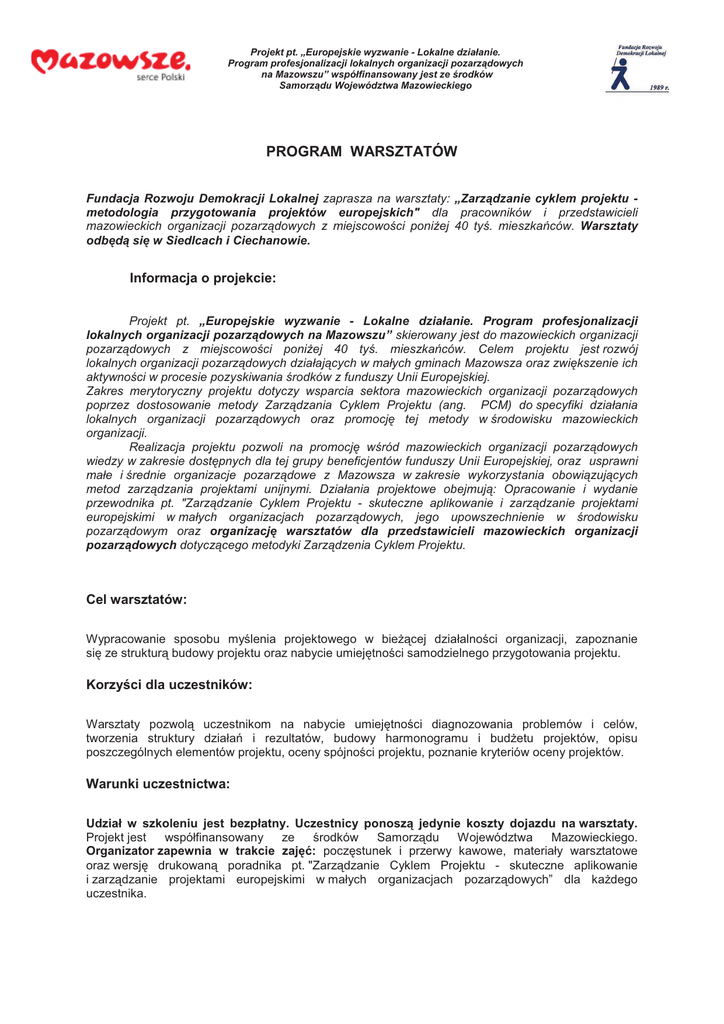 Mazowsze. serce Polski

Projekt pt. „Europejskie wyzwanie - Lokalne działanie. Program profesjonalizacji lokalnych organizacji pozarządowych na Mazowszu" współfinansowany jest ze środków Samorządu Województwa Mazowieckiego

Fundacja Rozwoju Demokracji Lokalnej 1989 r.

PROGRAM WARSZTATÓW

Fundacja Rozwoju Demokracji Lokalnej zaprasza na warsztaty: „Zarządzanie cyklem projektu - metodologia przygotowania projektów europejskich" dla pracowników i przedstawicieli mazowieckich organizacji pozarządowych z miejscowości poniżej 40 tyś. mieszkańców. Warsztaty odbędą się w Siedlcach i Ciechanowie.

Informacja o projekcie:

Projekt pt. „Europejskie wyzwanie - Lokalne działanie. Program profesjonalizacji lokalnych organizacji pozarządowych na Mazowszu" skierowany jest do mazowieckich organizacji pozarządowych z miejscowości poniżej 40 tyś. mieszkańców. Celem projektu jest rozwój lokalnych organizacji pozarządowych działających w małych gminach Mazowsza oraz zwiększenie ich aktywności w procesie pozyskiwania środków z funduszy Unii Europejskiej.
Zakres merytoryczny projektu dotyczy wsparcia sektora mazowieckich organizacji pozarządowych poprzez dostosowanie metody Zarządzania Cyklem Projektu (ang. PCM) do specyfiki działania lokalnych organizacji pozarządowych oraz promocję tej metody w środowisku mazowieckich organizacji.
Realizacja projektu pozwoli na promocję wśród mazowieckich organizacji pozarządowych wiedzy w zakresie dostępnych dla tej grupy beneficjentów funduszy Unii Europejskiej, oraz usprawni małe i średnie organizacje pozarządowe z Mazowsza w zakresie wykorzystania obowiązujących metod zarządzania projektami unijnymi. Działania projektowe obejmują: Opracowanie i wydanie przewodnika pt. "Zarządzanie Cyklem Projektu - skuteczne aplikowanie i zarządzanie projektami europejskimi w małych organizacjach pozarządowych, jego upowszechnienie w środowisku pozarządowym oraz organizację warsztatów dla przedstawicieli mazowieckich organizacji pozarządowych dotyczącego metodyki Zarządzenia Cyklem Projektu.

Cel warsztatów:

Wypracowanie sposobu myślenia projektowego w bieżącej działalności organizacji, zapoznanie się ze strukturą budowy projektu oraz nabycie umiejętności samodzielnego przygotowania projektu.

Korzyści dla uczestników:

Warsztaty pozwolą uczestnikom na nabycie umiejętności diagnozowania problemów i celów, tworzenia struktury działań i rezultatów, budowy harmonogramu i budżetu projektów, opisu poszczególnych elementów projektu, oceny spójności projektu, poznanie kryteriów oceny projektów.

Warunki uczestnictwa:

Udział w szkoleniu jest bezpłatny. Uczestnicy ponoszą jedynie koszty dojazdu na warsztaty. Projekt jest współfinansowany ze środków Samorządu Województwa Mazowieckiego. Organizator zapewnia w trakcie zajęć: poczęstunek i przerwy kawowe, materiały warsztatowe oraz wersję drukowaną poradnika pt. "Zarządzanie Cyklem Projektu - skuteczne aplikowanie i zarządzanie projektami europejskimi w małych organizacjach pozarządowych" dla każdego uczestnika.